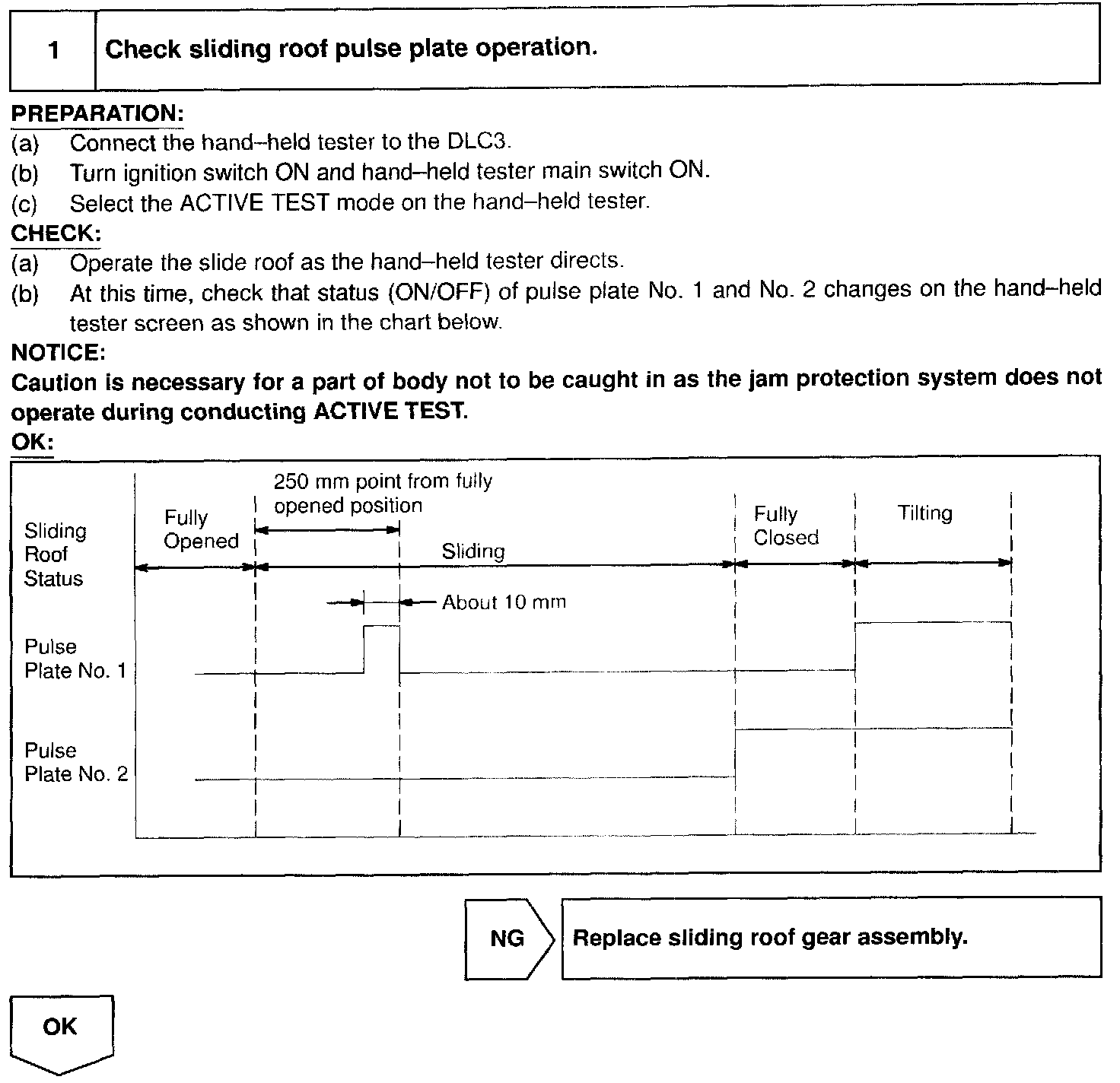 1 Check sliding roof pulse plate operation.

PREPARATION:
(a) Connect the hand–held tester to the DLC3.
(b) Turn ignition switch ON and hand–held tester main switch ON.
(c) Select the ACTIVE TEST mode on the hand–held tester.

CHECK:
(a) Operate the slide roof as the hand–held tester directs.
(b) At this time, check that status (ON/OFF) of pulse plate No. 1 and No. 2 changes on the hand–held tester screen as shown in the chart below.

NOTICE:
Caution is necessary for a part of body not to be caught in as the jam protection system does not operate during conducting ACTIVE TEST.

OK:

Sliding Roof Status
Fully Opened
250 mm point from fully opened position
Sliding
Fully Closed
Tilting
About 10 mm
Pulse Plate No. 1
Pulse Plate No. 2

NG
Replace sliding roof gear assembly.

OK